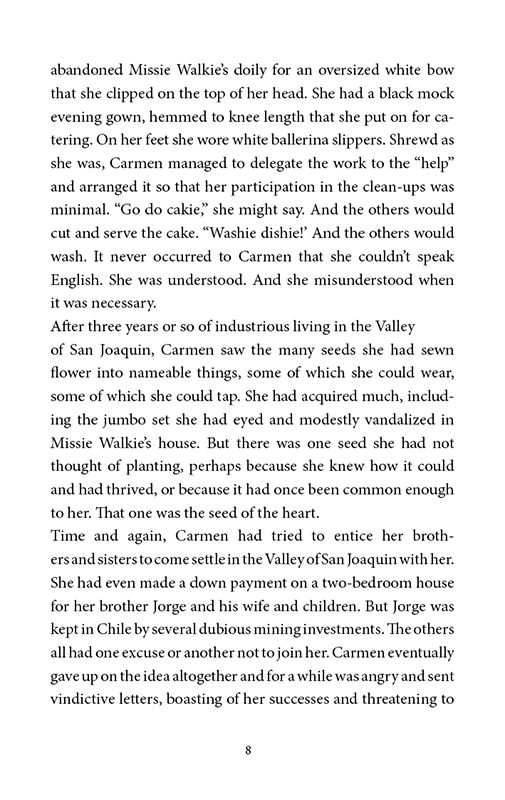 abandoned Missie Walkie's doily for an oversized white bow that she clipped on the top of her head. She had a black mock evening gown, hemmed to knee length that she put on for catering. On her feet she wore white ballerina slippers. Shrewd as she was, Carmen managed to delegate the work to the "help" and arranged it so that her participation in the clean-ups was minimal. "Go do cakie," she might say. And the others would cut and serve the cake. "Washie dishie!' And the others would wash. It never occurred to Carmen that she couldn't speak English. She was understood. And she misunderstood when it was necessary.

After three years or so of industrious living in the Valley of San Joaquin, Carmen saw the many seeds she had sewn flower into nameable things, some of which she could wear, some of which she could tap. She had acquired much, including the jumbo set she had eyed and modestly vandalized in Missie Walkie's house. But there was one seed she had not thought of planting, perhaps because she knew how it could and had thrived, or because it had once been common enough to her. That one was the seed of the heart.

Time and again, Carmen had tried to entice her brothers and sisters to come settle in the Valley of San Joaquin with her. She had even made a down payment on a two-bedroom house for her brother Jorge and his wife and children. But Jorge was kept in Chile by several dubious mining investments. The others all had one excuse or another not to join her. Carmen eventually gave up on the idea altogether and for a while was angry and sent vindictive letters, boasting of her successes and threatening to

8